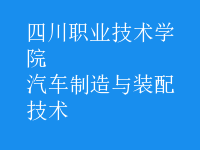 四川职业技术学院
汽车制造与装配技术